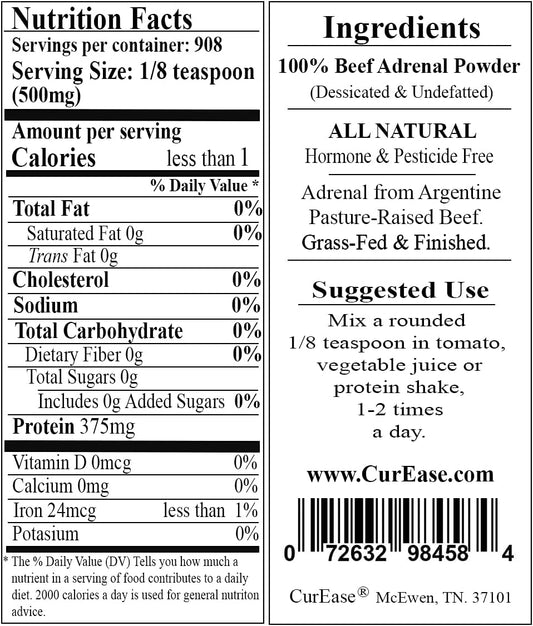 Nutrition Facts
Servings per container: 908
Serving Size: 1/8 teaspoon (500mg)

Amount per serving
Calories less than 1

% Daily Value *

Total Fat 0%
Saturated Fat 0g 0%
Trans Fat 0g
Cholesterol 0%
Sodium 0%
Total Carbohydrate 0%
Dietary Fiber 0g 0%
Total Sugars 0g
Includes 0g Added Sugars 0%
Protein 375mg

Vitamin D 0mcg 0%
Calcium 0mg 0%
Iron 24mcg less than 1%
Potasium 0%

* The % Daily Value (DV) Tells you how much a nutrient in a serving of food contributes to a daily diet. 2000 calories a day is used for general nutriton advice.

Ingredients

100% Beef Adrenal Powder
(Dessicated & Undefatted)

ALL NATURAL
Hormone & Pesticide Free

Adrenal from Argentine
Pasture-Raised Beef.
Grass-Fed & Finished.

Suggested Use

Mix a rounded
1/8 teaspoon in tomato,
vegetable juice or
protein shake,
1-2 times
a day.

www.CurEase.com

0 72632 98458 4

CurEase® McEwen, TN. 37101